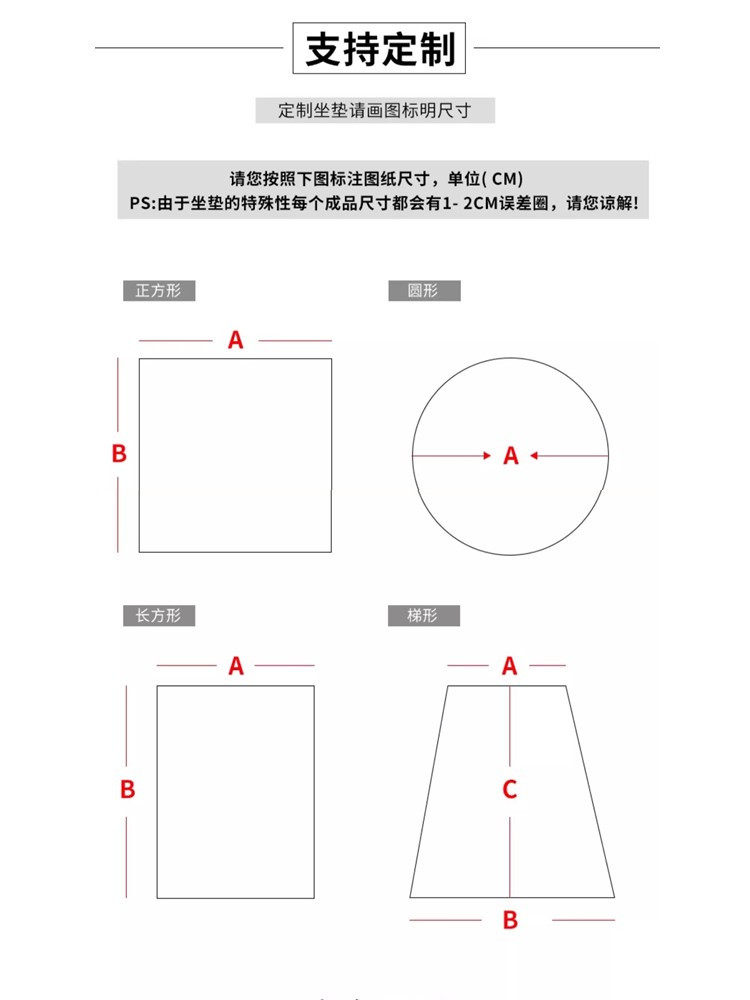 支持定制

定制坐垫请画图标明尺寸

请您按照下图标注图纸尺寸，单位( CM)
PS:由于坐垫的特殊性每个成品尺寸都会有1- 2CM误差圈，请您谅解!

正方形

A

B

圆形

A

长方形

A

B

梯形

A

C

B